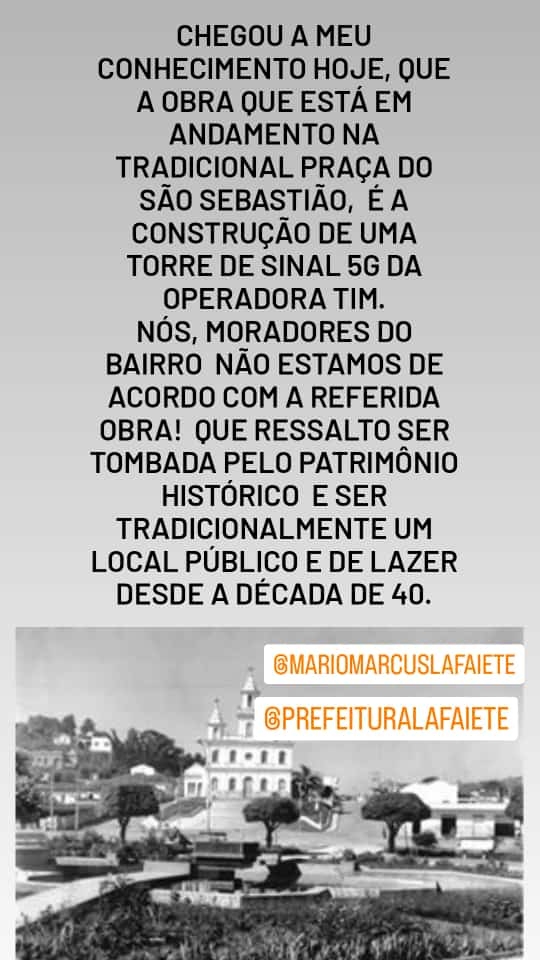 CHEGOU A MEU CONHECIMENTO HOJE, QUE A OBRA QUE ESTÁ EM ANDAMENTO NA TRADICIONAL PRAÇA DO SÃO SEBASTIÃO, É A CONSTRUÇÃO DE UMA TORRE DE SINAL 5G DA OPERADORA TIM.
NÓS, MORADORES DO BAIRRO NÃO ESTAMOS DE ACORDO COM A REFERIDA OBRA! QUE RESSALTO SER TOMBADA PELO PATRIMÔNIO HISTÓRICO E SER TRADICIONALMENTE UM LOCAL PÚBLICO E DE LAZER DESDE A DÉCADA DE 40.

@MARIOMARCUSLAFAIETE

@PREFEITURALAFAIETE